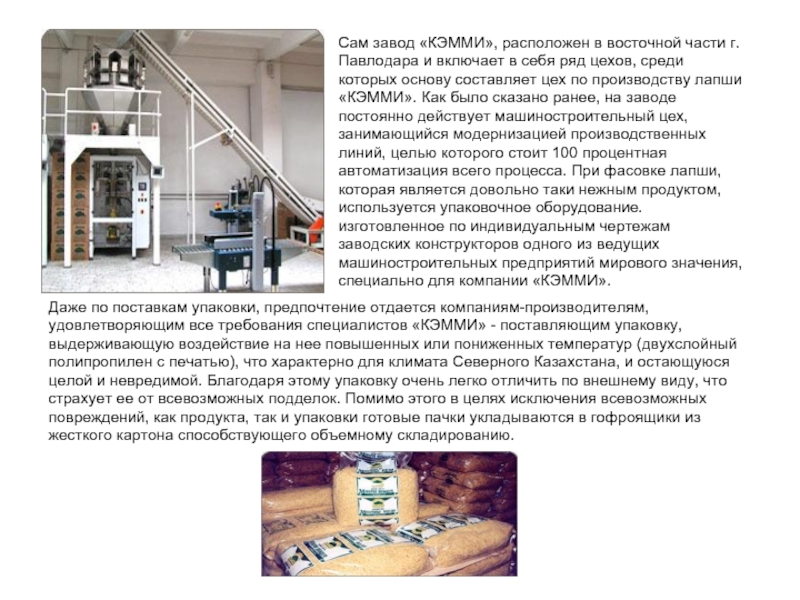 Сам завод «КЭММИ», расположен в восточной части г. Павлодара и включает в себя ряд цехов, среди которых основу составляет цех по производству лапши «КЭММИ». Как было сказано ранее, на заводе постоянно действует машиностроительный цех, занимающийся модернизацией производственных линий, целью которого стоит 100 процентная автоматизация всего процесса. При фасовке лапши, которая является довольно таки нежным продуктом, используется упаковочное оборудование. изготовленное по индивидуальным чертежам заводских конструкторов одного из ведущих машиностроительных предприятий мирового значения, специально для компании «КЭММИ».

Даже по поставкам упаковки, предпочтение отдается компаниям-производителям, удовлетворяющим все требования специалистов «КЭММИ» - поставляющим упаковку, выдерживающую воздействие на нее повышенных или пониженных температур (двухслойный полипропилен с печатью), что характерно для климата Северного Казахстана, и остающуюся целой и невредимой. Благодаря этому упаковку очень легко отличить по внешнему виду, что страхует ее от всевозможных подделок. Помимо этого в целях исключения всевозможных повреждений, как продукта, так и упаковки готовые пачки укладываются в гофроящики из жесткого картона способствующего объемному складированию.